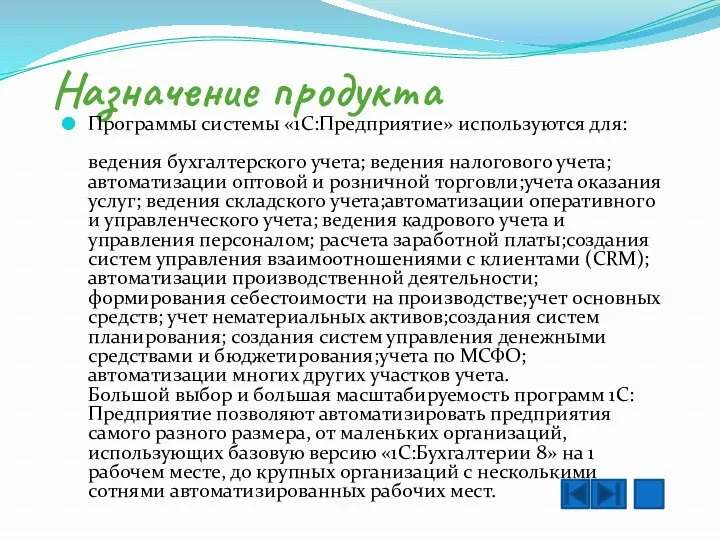 Назначение продукта

Программы системы «1С:Предприятие» используются для:

ведения бухгалтерского учета; ведения налогового учета; автоматизации оптовой и розничной торговли;учета оказания услуг; ведения складского учета;автоматизации оперативного и управленческого учета; ведения кадрового учета и управления персоналом; расчета заработной платы;создания систем управления взаимоотношениями с клиентами (CRM); автоматизации производственной деятельности; формирования себестоимости на производстве;учет основных средств; учет нематериальных активов;создания систем планирования; создания систем управления денежными средствами и бюджетирования;учета по МСФО; автоматизации многих других участков учета.
Большой выбор и большая масштабируемость программ 1С: Предприятие позволяют автоматизировать предприятия самого разного размера, от маленьких организаций, использующих базовую версию «1С:Бухгалтерии 8» на 1 рабочем месте, до крупных организаций с несколькими сотнями автоматизированных рабочих мест.